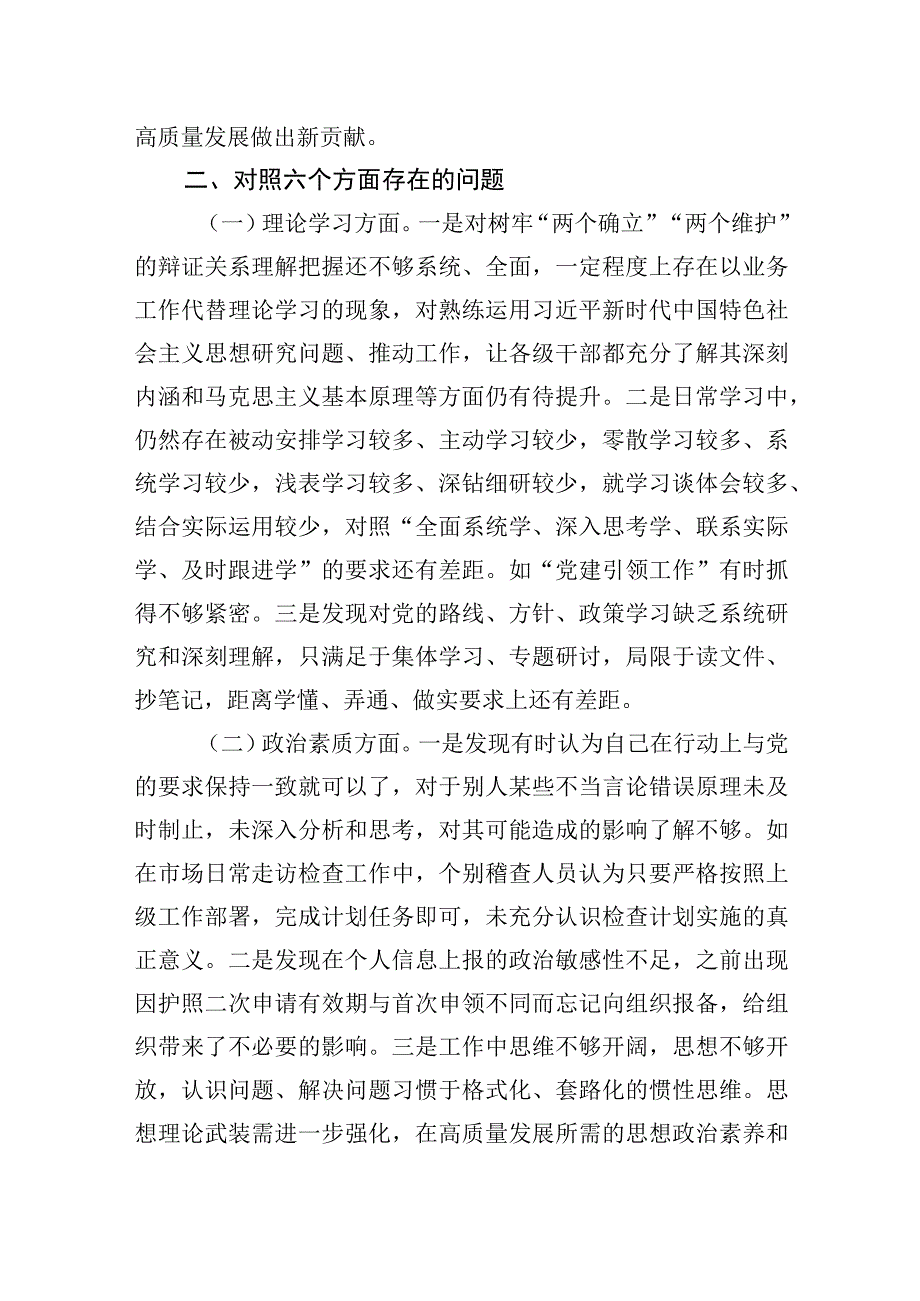 高质量发展做出新贡献。

二、对照六个方面存在的问题

（一）理论学习方面。一是对树牢“两个确立”“两个维护”的辩证关系理解把握还不够系统、全面，一定程度上存在以业务工作代替理论学习的现象，对熟练运用习近平新时代中国特色社会主义思想研究问题、推动工作，让各级干部都充分了解其深刻内涵和马克思主义基本原理等方面仍有待提升。二是日常学习中，仍然存在被动安排学习较多、主动学习较少，零散学习较多、系统学习较少，浅表学习较多、深钻细研较少，就学习谈体会较多、结合实际运用较少，对照“全面系统学、深入思考学、联系实际学、及时跟进学”的要求还有差距。如“党建引领工作”有时抓得不够紧密。三是发现对党的路线、方针、政策学习缺乏系统研究和深刻理解，只满足于集体学习、专题研讨，局限于读文件、抄笔记，距离学懂、弄通、做实要求上还有差距。

（二）政治素质方面。一是发现有时认为自己在行动上与党的要求保持一致就可以了，对于别人某些不当言论错误原理未及时制止，未深入分析和思考，对其可能造成的影响了解不够。如在市场日常走访检查工作中，个别稽查人员认为只要严格按照上级工作部署，完成计划任务即可，未充分认识检查计划实施的真正意义。二是发现在个人信息上报的政治敏感性不足，之前出现因护照二次申请有效期与首次申领不同而忘记向组织报备，给组织带来了不必要的影响。三是工作中思维不够开阔，思想不够开放，认识问题、解决问题习惯于格式化、套路化的惯性思维。思想理论武装需进一步强化，在高质量发展所需的思想政治素养和